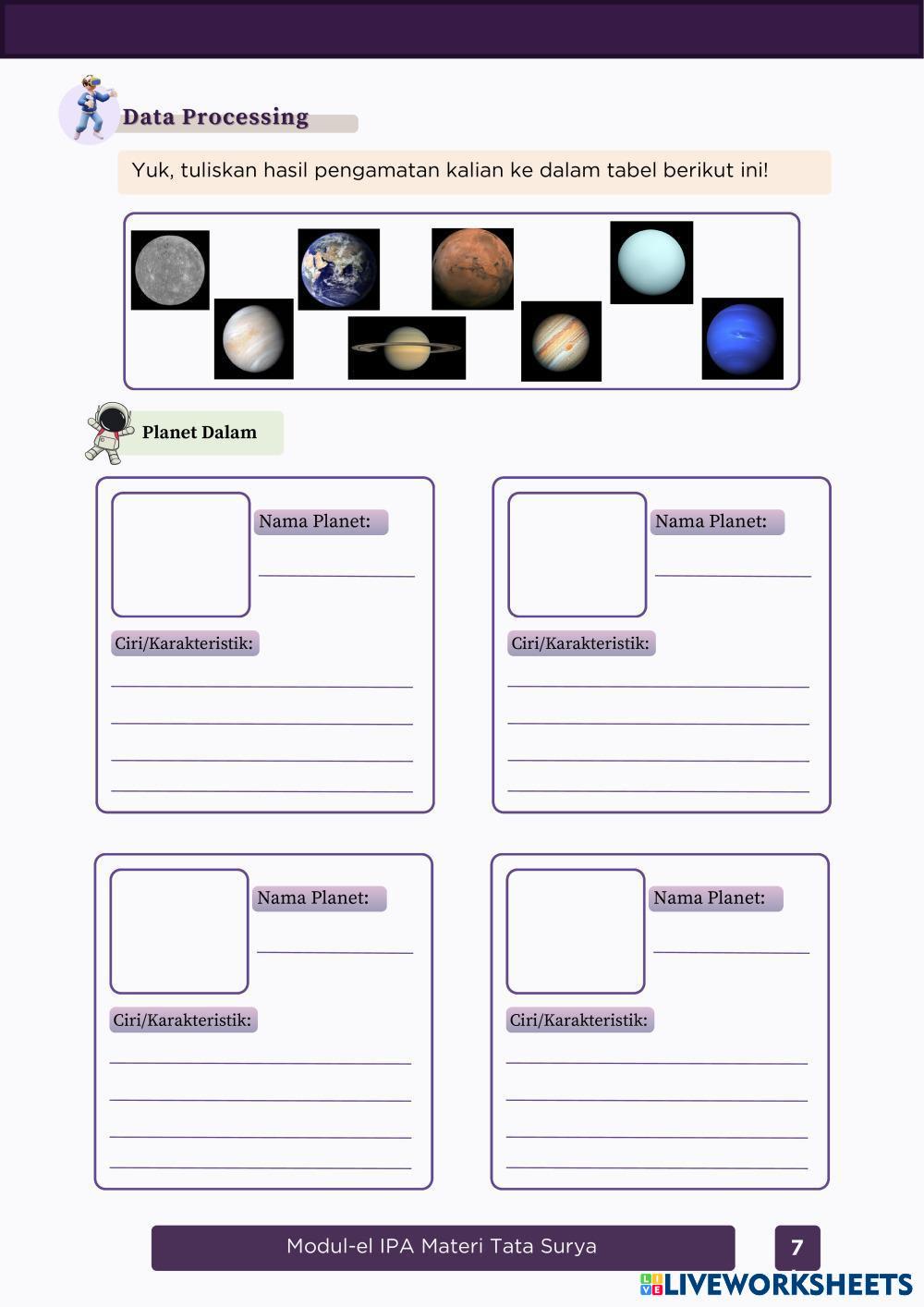 Data Processing

Yuk, tuliskan hasil pengamatan kalian ke dalam tabel berikut ini!

Planet Dalam

Nama Planet:

____

Ciri/Karakteristik:

____

____

____

____

Nama Planet:

____

Ciri/Karakteristik:

____

____

____

____

Nama Planet:

____

Ciri/Karakteristik:

____

____

____

____

Nama Planet:

____

Ciri/Karakteristik:

____

____

____

____

Modul-el IPA Materi Tata Surya

7

LIVEWORKSHEETS